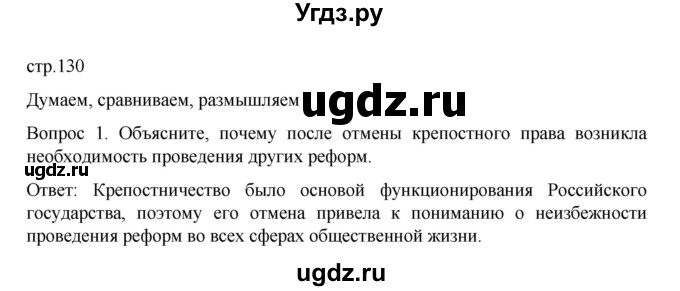 Угдз.ру

стр.130

Думаем, сравниваем, размышляем ugdz.ru

Вопрос 1. Объясните, почему после отмены крепостного права возникла необходимость проведения других реформ.

ugdz.ru

Ответ: Крепостничество было основой функционирования Российского государства, поэтому его отмена привела к пониманию о неизбежности проведения реформ во всех сферах общественной жизни.

ugdz.ru